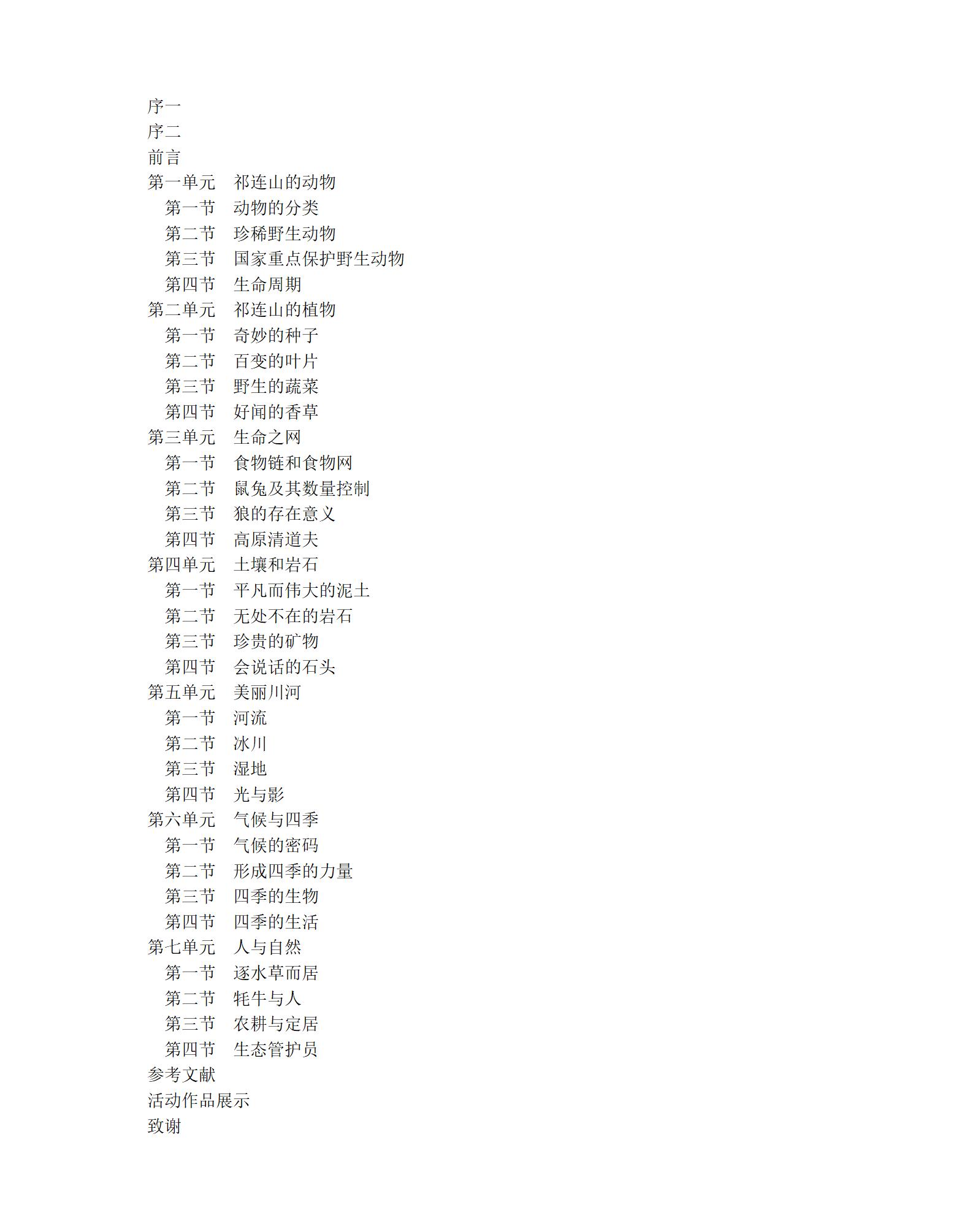 序一
序二
前言
第一单元　祁连山的动物
第一节　动物的分类
第二节　珍稀野生动物
第三节　国家重点保护野生动物
第四节　生命周期
第二单元　祁连山的植物
第一节　奇妙的种子
第二节　百变的叶片
第三节　野生的蔬菜
第四节　好闻的香草
第三单元　生命之网
第一节　食物链和食物网
第二节　鼠兔及其数量控制
第三节　狼的存在意义
第四节　高原清道夫
第四单元　土壤和岩石
第一节　平凡而伟大的泥土
第二节　无处不在的岩石
第三节　珍贵的矿物
第四节　会说话的石头
第五单元　美丽川河
第一节　河流
第二节　冰川
第三节　湿地
第四节　光与影
第六单元　气候与四季
第一节　气候的密码
第二节　形成四季的力量
第三节　四季的生物
第四节　四季的生活
第七单元　人与自然
第一节　逐水草而居
第二节　牦牛与人
第三节　农耕与定居
第四节　生态管护员
参考文献
活动作品展示
致谢